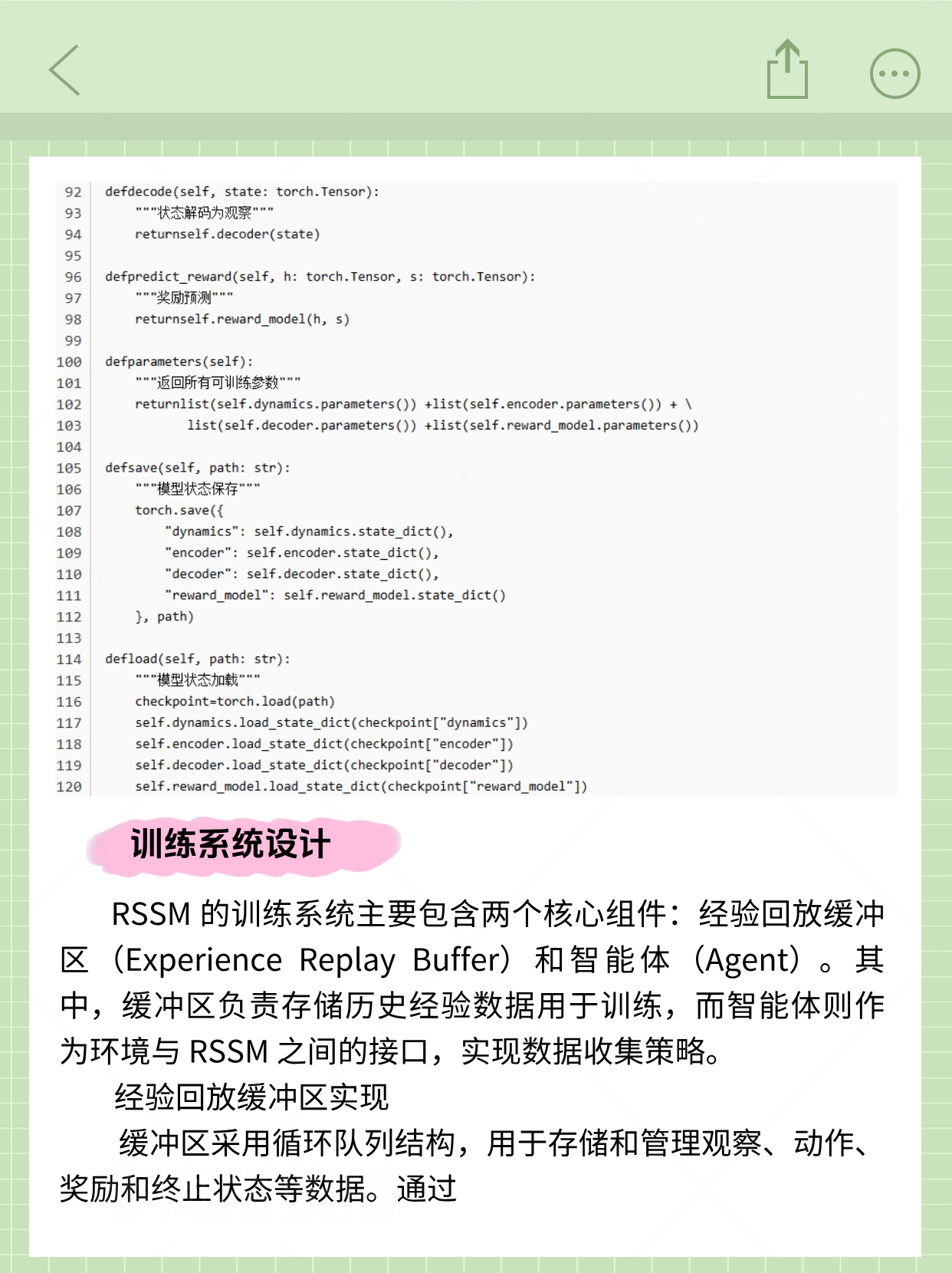 92 defdecode(self, state: torch.Tensor):
93 """状态解码为观察"""
94 returnself.decoder(state)
95
96 defpredict_reward(self, h: torch.Tensor, s: torch.Tensor):
97 """奖励预测"""
98 returnself.reward_model(h, s)
99
100 defparameters(self):
101 """返回所有可训练参数"""
102 returnlist(self.dynamics.parameters()) +list(self.encoder.parameters()) + \
103 list(self.decoder.parameters()) +list(self.reward_model.parameters())
104
105 defsave(self, path: str):
106 """模型状态保存"""
107 torch.save({
108 "dynamics": self.dynamics.state_dict(),
109 "encoder": self.encoder.state_dict(),
110 "decoder": self.decoder.state_dict(),
111 "reward_model": self.reward_model.state_dict()
112 }, path)
113
114 defload(self, path: str):
115 """模型状态加载"""
116 checkpoint=torch.load(path)
117 self.dynamics.load_state_dict(checkpoint["dynamics"])
118 self.encoder.load_state_dict(checkpoint["encoder"])
119 self.decoder.load_state_dict(checkpoint["decoder"])
120 self.reward_model.load_state_dict(checkpoint["reward_model"])

训练系统设计

RSSM 的训练系统主要包含两个核心组件：经验回放缓冲区（Experience Replay Buffer）和智能体（Agent）。其中，缓冲区负责存储历史经验数据用于训练，而智能体则作为环境与 RSSM 之间的接口，实现数据收集策略。

经验回放缓冲区实现

缓冲区采用循环队列结构，用于存储和管理观察、动作、奖励和终止状态等数据。通过